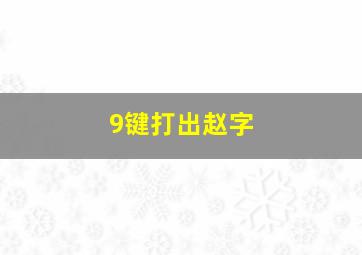 9键打出赵字